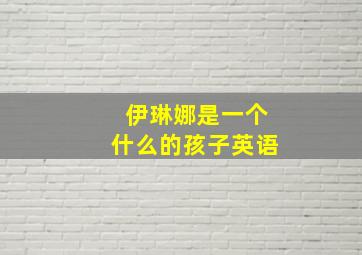 伊琳娜是一个
什么的孩子英语